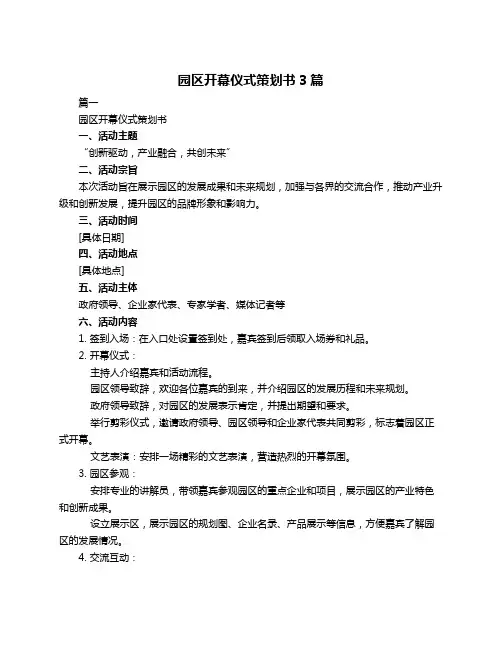 园区开幕仪式策划书 3 篇

篇一

园区开幕仪式策划书

一、活动主题

“创新驱动，产业融合，共创未来”

二、活动宗旨

本次活动旨在展示园区的发展成果和未来规划，加强与各界的交流合作，推动产业升级和创新发展，提升园区的品牌形象和影响力。

三、活动时间

[具体日期]

四、活动地点

[具体地点]

五、活动主体

政府领导、企业家代表、专家学者、媒体记者等

六、活动内容

1. 签到入场：在入口处设置签到处，嘉宾签到后领取入场券和礼品。

2. 开幕仪式：

主持人介绍嘉宾和活动流程。

园区领导致辞，欢迎各位嘉宾的到来，并介绍园区的发展历程和未来规划。

政府领导致辞，对园区的发展表示肯定，并提出期望和要求。

举行剪彩仪式，邀请政府领导、园区领导和企业家代表共同剪彩，标志着园区正式开幕。

文艺表演：安排一场精彩的文艺表演，营造热烈的开幕氛围。

3. 园区参观：

安排专业的讲解员，带领嘉宾参观园区的重点企业和项目，展示园区的产业特色和创新成果。

设立展示区，展示园区的规划图、企业名录、产品展示等信息，方便嘉宾了解园区的发展情况。

4. 交流互动：